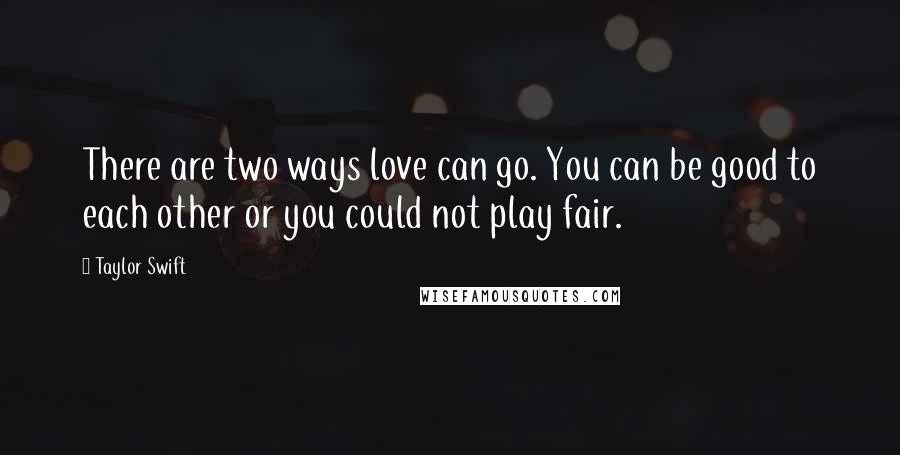 There are two ways love can go. You can be good to each other or you could not play fair.

Taylor Swift

WISEFAMOUSQUOTES.COM